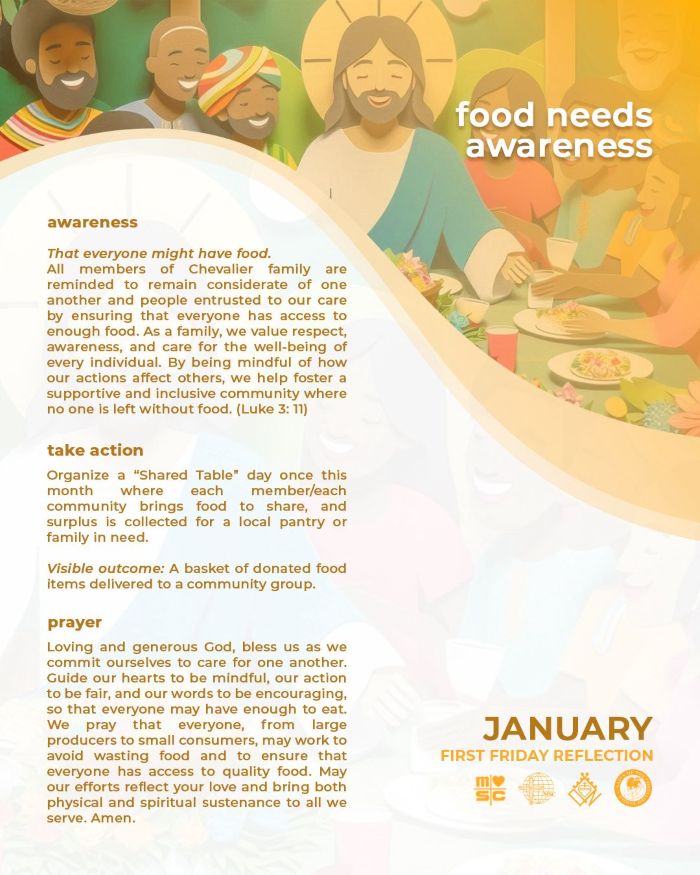 food needs awareness

awareness

That everyone might have food.
All members of Chevalier family are reminded to remain considerate of one another and people entrusted to our care by ensuring that everyone has access to enough food. As a family, we value respect, awareness, and care for the well-being of every individual. By being mindful of how our actions affect others, we help foster a supportive and inclusive community where no one is left without food. (Luke 3: 11)

take action

Organize a "Shared Table" day once this month where each member/each community brings food to share, and surplus is collected for a local pantry or family in need.

Visible outcome: A basket of donated food items delivered to a community group.

prayer

Loving and generous God, bless us as we commit ourselves to care for one another. Guide our hearts to be mindful, our action to be fair, and our words to be encouraging, so that everyone may have enough to eat. We pray that everyone, from large producers to small consumers, may work to avoid wasting food and to ensure that everyone has access to quality food. May our efforts reflect your love and bring both physical and spiritual sustenance to all we serve. Amen.

JANUARY
FIRST FRIDAY REFLECTION